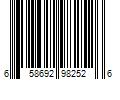 6 58692 98252 6